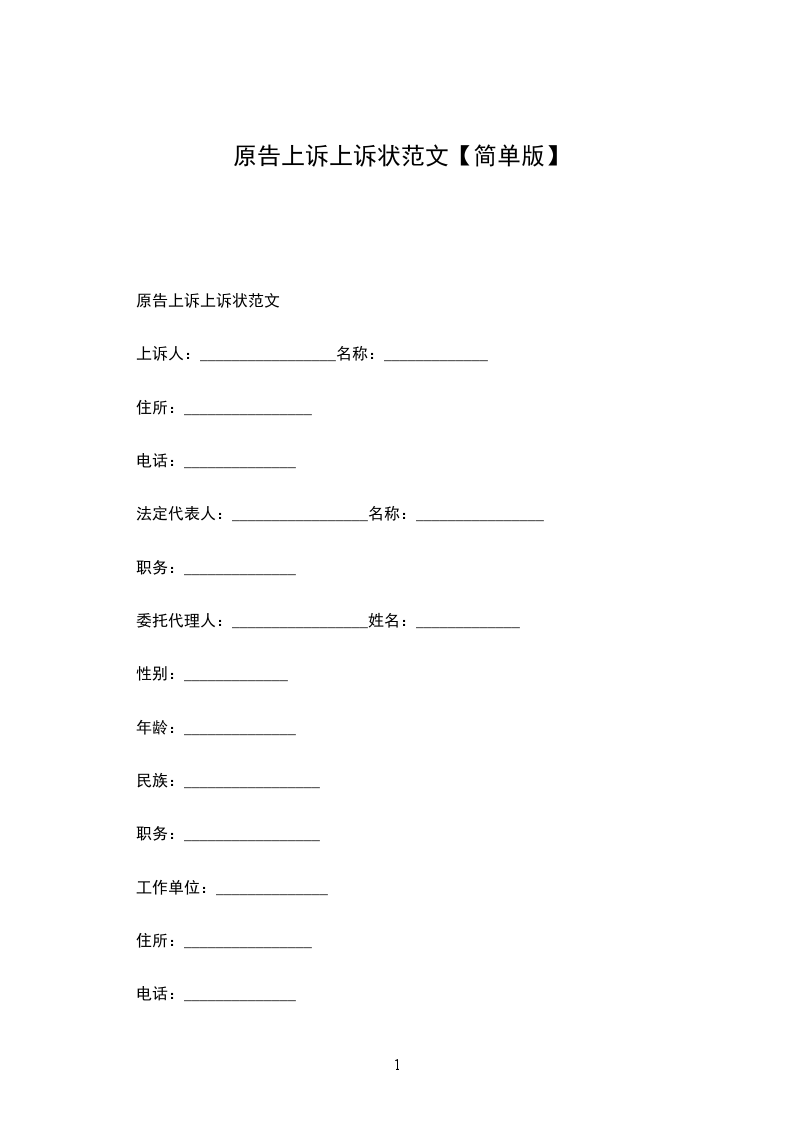 原告上诉上诉状范文【简单版】

原告上诉上诉状范文

上诉人：____名称：____

住所：____

电话：____

法定代表人：____名称：____

职务：____

委托代理人：____姓名：____

性别：____

年龄：____

民族：____

职务：____

工作单位：____

住所：____

电话：____

1